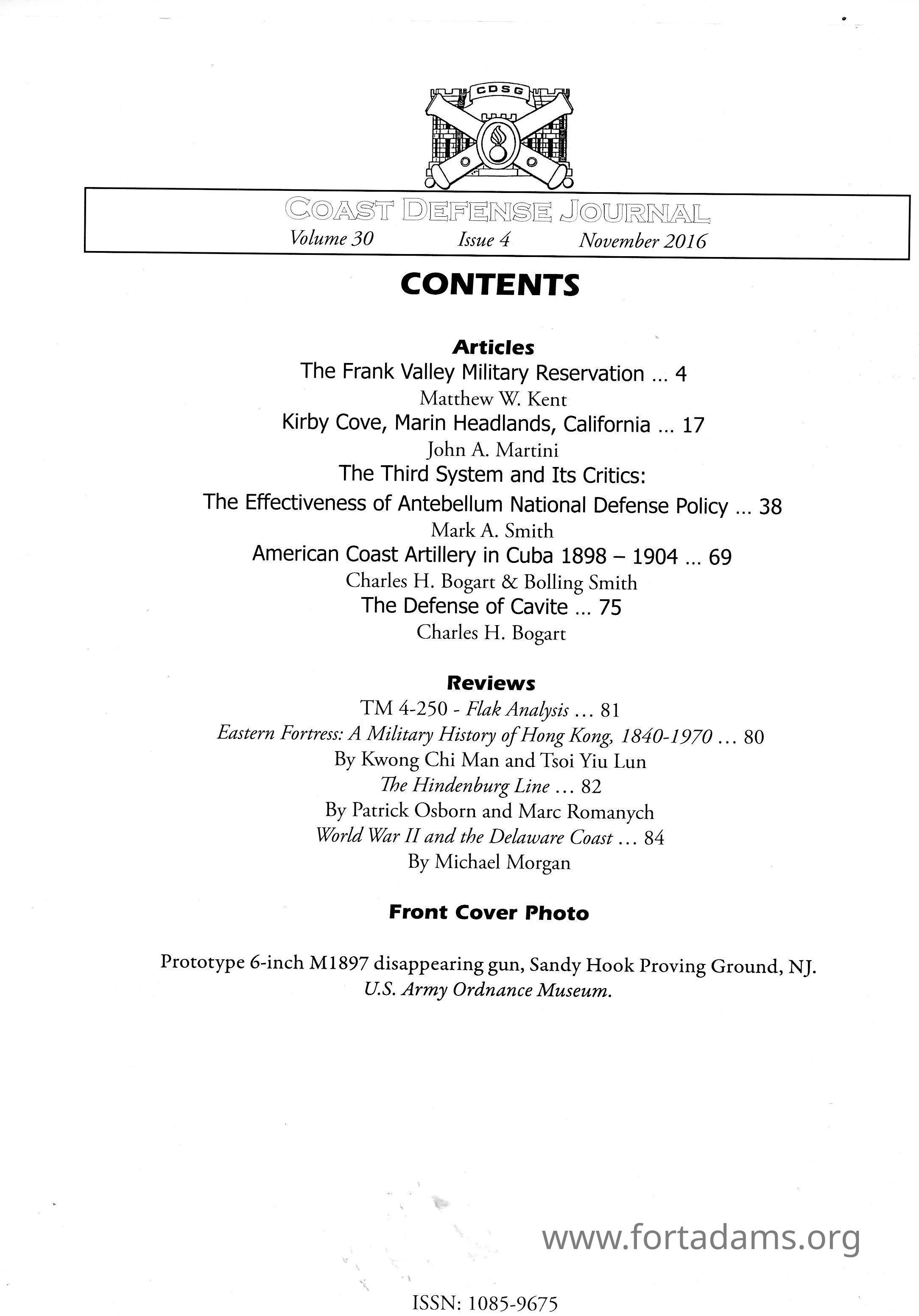 CDSG

COAST DEFENSE JOURNAL
Volume 30 Issue 4 November 2016

CONTENTS

Articles
The Frank Valley Military Reservation ... 4
Matthew W. Kent
Kirby Cove, Marin Headlands, California ... 17
John A. Martini
The Third System and Its Critics:
The Effectiveness of Antebellum National Defense Policy ... 38
Mark A. Smith
American Coast Artillery in Cuba 1898 – 1904 ... 69
Charles H. Bogart & Bolling Smith
The Defense of Cavite ... 75
Charles H. Bogart

Reviews
TM 4-250 - Flak Analysis ... 81
Eastern Fortress: A Military History of Hong Kong, 1840-1970 ... 80
By Kwong Chi Man and Tsoi Yiu Lun
The Hindenburg Line ... 82
By Patrick Osborn and Marc Romanych
World War II and the Delaware Coast ... 84
By Michael Morgan

Front Cover Photo

Prototype 6-inch M1897 disappearing gun, Sandy Hook Proving Ground, NJ.
U.S. Army Ordnance Museum.

www.fortadams.org

ISSN: 1085-9675